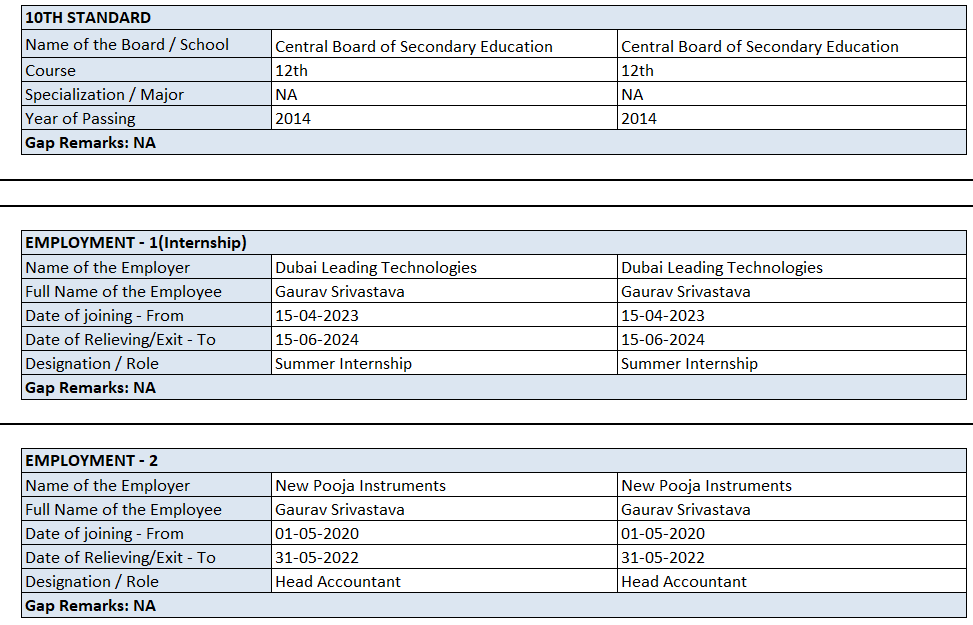 | 10TH STANDARD | | |
|---|---|---|
| Name of the Board / School | Central Board of Secondary Education | Central Board of Secondary Education |
| Course | 12th | 12th |
| Specialization / Major | NA | NA |
| Year of Passing | 2014 | 2014 |
| Gap Remarks: NA | | |

| EMPLOYMENT - 1(Internship) | | |
|---|---|---|
| Name of the Employer | Dubai Leading Technologies | Dubai Leading Technologies |
| Full Name of the Employee | Gaurav Srivastava | Gaurav Srivastava |
| Date of joining - From | 15-04-2023 | 15-04-2023 |
| Date of Relieving/Exit - To | 15-06-2024 | 15-06-2024 |
| Designation / Role | Summer Internship | Summer Internship |
| Gap Remarks: NA | | |

| EMPLOYMENT - 2 | | |
|---|---|---|
| Name of the Employer | New Pooja Instruments | New Pooja Instruments |
| Full Name of the Employee | Gaurav Srivastava | Gaurav Srivastava |
| Date of joining - From | 01-05-2020 | 01-05-2020 |
| Date of Relieving/Exit - To | 31-05-2022 | 31-05-2022 |
| Designation / Role | Head Accountant | Head Accountant |
| Gap Remarks: NA | | |